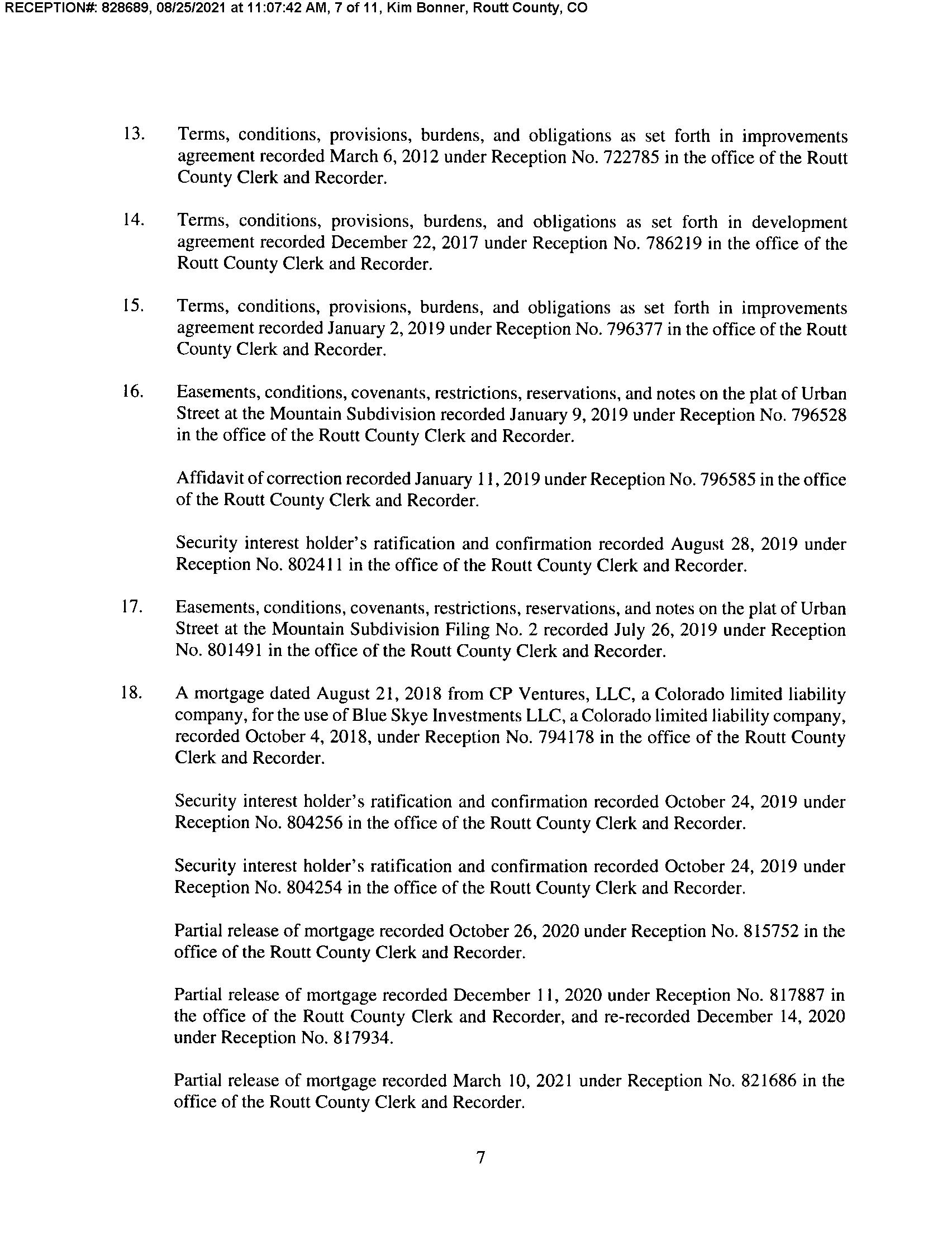 RECEPTION#: 828689, 08/25/2021 at 11:07:42 AM, 7 of 11, Kim Bonner, Routt County, CO

13. Terms, conditions, provisions, burdens, and obligations as set forth in improvements agreement recorded March 6, 2012 under Reception No. 722785 in the office of the Routt County Clerk and Recorder.

14. Terms, conditions, provisions, burdens, and obligations as set forth in development agreement recorded December 22, 2017 under Reception No. 786219 in the office of the Routt County Clerk and Recorder.

15. Terms, conditions, provisions, burdens, and obligations as set forth in improvements agreement recorded January 2, 2019 under Reception No. 796377 in the office of the Routt County Clerk and Recorder.

16. Easements, conditions, covenants, restrictions, reservations, and notes on the plat of Urban Street at the Mountain Subdivision recorded January 9, 2019 under Reception No. 796528 in the office of the Routt County Clerk and Recorder.

Affidavit of correction recorded January 11, 2019 under Reception No. 796585 in the office of the Routt County Clerk and Recorder.

Security interest holder's ratification and confirmation recorded August 28, 2019 under Reception No. 802411 in the office of the Routt County Clerk and Recorder.

17. Easements, conditions, covenants, restrictions, reservations, and notes on the plat of Urban Street at the Mountain Subdivision Filing No. 2 recorded July 26, 2019 under Reception No. 801491 in the office of the Routt County Clerk and Recorder.

18. A mortgage dated August 21, 2018 from CP Ventures, LLC, a Colorado limited liability company, for the use of Blue Skye Investments LLC, a Colorado limited liability company, recorded October 4, 2018, under Reception No. 794178 in the office of the Routt County Clerk and Recorder.

Security interest holder's ratification and confirmation recorded October 24, 2019 under Reception No. 804256 in the office of the Routt County Clerk and Recorder.

Security interest holder's ratification and confirmation recorded October 24, 2019 under Reception No. 804254 in the office of the Routt County Clerk and Recorder.

Partial release of mortgage recorded October 26, 2020 under Reception No. 815752 in the office of the Routt County Clerk and Recorder.

Partial release of mortgage recorded December 11, 2020 under Reception No. 817887 in the office of the Routt County Clerk and Recorder, and re-recorded December 14, 2020 under Reception No. 817934.

Partial release of mortgage recorded March 10, 2021 under Reception No. 821686 in the office of the Routt County Clerk and Recorder.

7